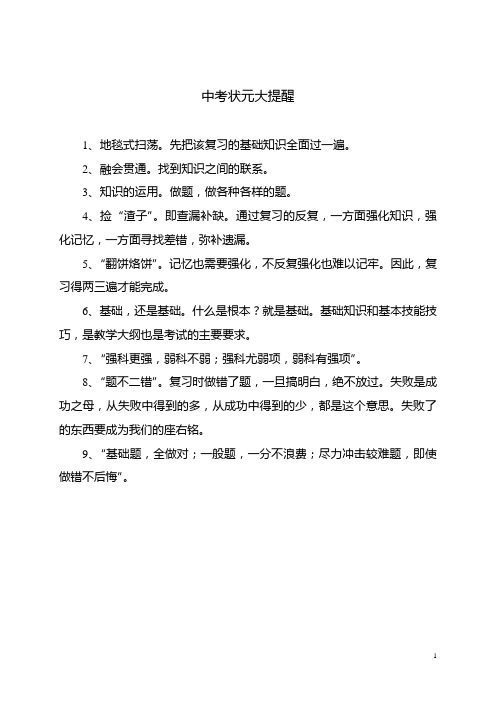 中考状元大提醒

1、地毯式扫荡。先把该复习的基础知识全面过一遍。

2、融会贯通。找到知识之间的联系。

3、知识的运用。做题，做各种各样的题。

4、捡“渣子”。即查漏补缺。通过复习的反复，一方面强化知识，强化记忆，一方面寻找差错，弥补遗漏。

5、“翻饼烙饼”。记忆也需要强化，不反复强化也难以记牢。因此，复习得两三遍才能完成。

6、基础，还是基础。什么是根本？就是基础。基础知识和基本技能技巧，是教学大纲也是考试的主要要求。

7、“强科更强，弱科不弱；强科尤弱项，弱科有强项”。

8、“题不二错”。复习时做错了题，一旦搞明白，绝不放过。失败是成功之母，从失败中得到的多，从成功中得到的少，都是这个意思。失败了的东西要成为我们的座右铭。

9、“基础题，全做对；一般题，一分不浪费；尽力冲击较难题，即使做错不后悔”。

1